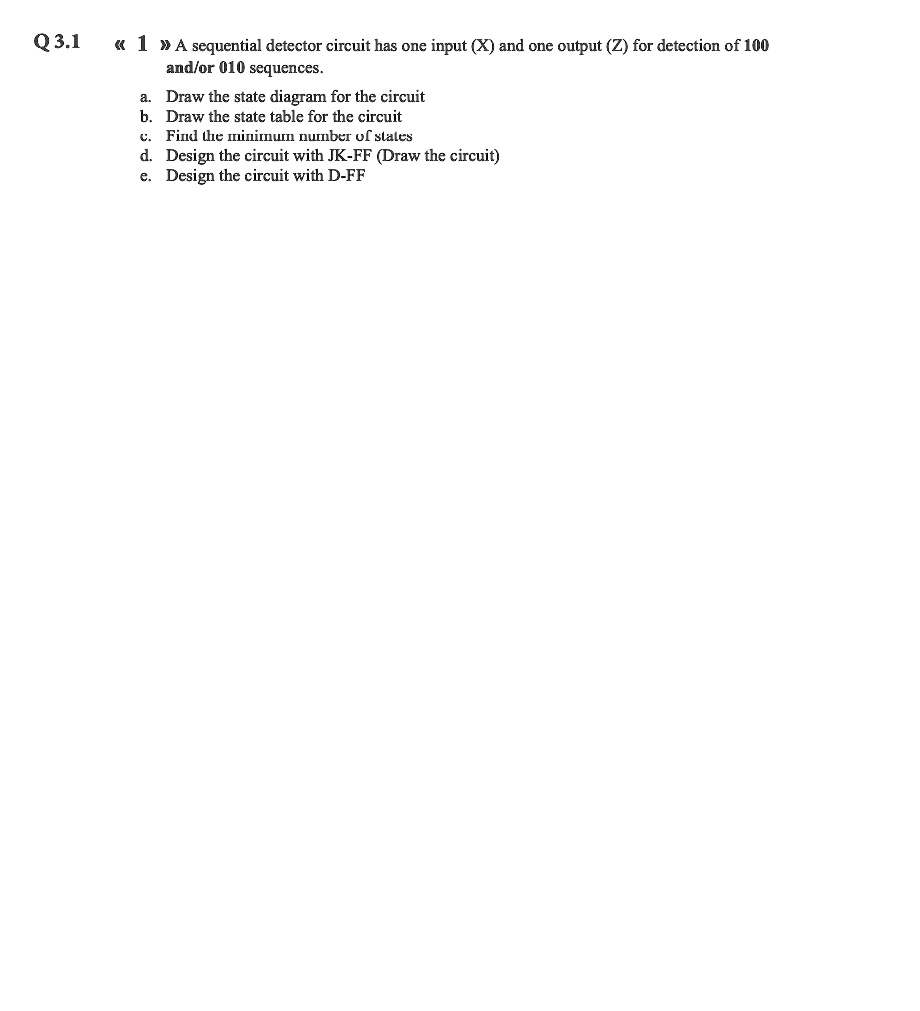 Q 3.1 « 1 » A sequential detector circuit has one input (X) and one output (Z) for detection of 100 and/or 010 sequences.

a. Draw the state diagram for the circuit
b. Draw the state table for the circuit
c. Find the minimum number of states
d. Design the circuit with JK-FF (Draw the circuit)
e. Design the circuit with D-FF